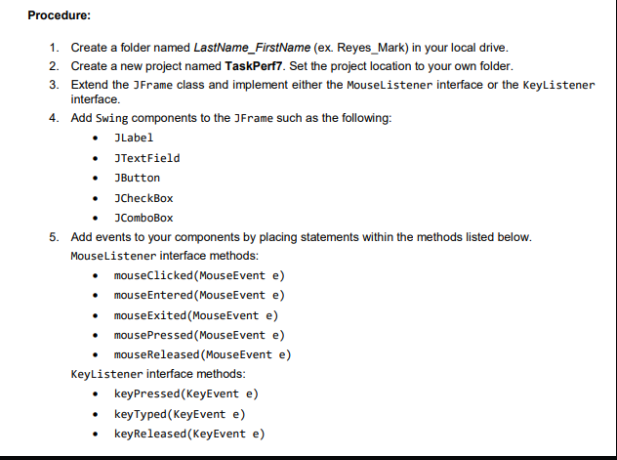 Procedure:

1. Create a folder named LastName_FirstName (ex. Reyes_Mark) in your local drive.
2. Create a new project named TaskPerf7. Set the project location to your own folder.
3. Extend the JFrame class and implement either the MouseListener interface or the KeyListener interface.
4. Add Swing components to the JFrame such as the following:
• JLabel
• JTextField
• JButton
• JCheckBox
• JComboBox
5. Add events to your components by placing statements within the methods listed below.
MouseListener interface methods:
• mouseClicked(MouseEvent e)
• mouseEntered(MouseEvent e)
• mouseExited(MouseEvent e)
• mousePressed(MouseEvent e)
• mouseReleased(MouseEvent e)
KeyListener interface methods:
• keyPressed(KeyEvent e)
• keyTyped(KeyEvent e)
• keyReleased(KeyEvent e)